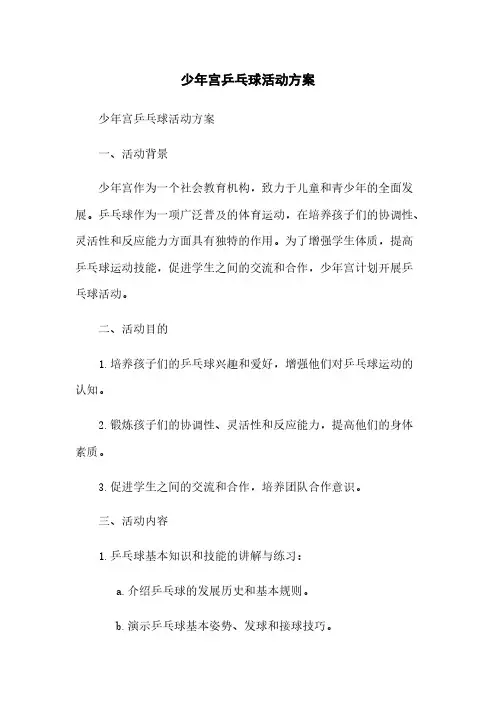 少年宫乒乓球活动方案

少年宫乒乓球活动方案

一、活动背景

少年宫作为一个社会教育机构，致力于儿童和青少年的全面发展。乒乓球作为一项广泛普及的体育运动，在培养孩子们的协调性、灵活性和反应能力方面具有独特的作用。为了增强学生体质，提高乒乓球运动技能，促进学生之间的交流和合作，少年宫计划开展乒乓球活动。

二、活动目的

1. 培养孩子们的乒乓球兴趣和爱好，增强他们对乒乓球运动的认知。

2. 锻炼孩子们的协调性、灵活性和反应能力，提高他们的身体素质。

3. 促进学生之间的交流和合作，培养团队合作意识。

三、活动内容

1. 乒乓球基本知识和技能的讲解与练习：

a. 介绍乒乓球的发展历史和基本规则。

b. 演示乒乓球基本姿势、发球和接球技巧。